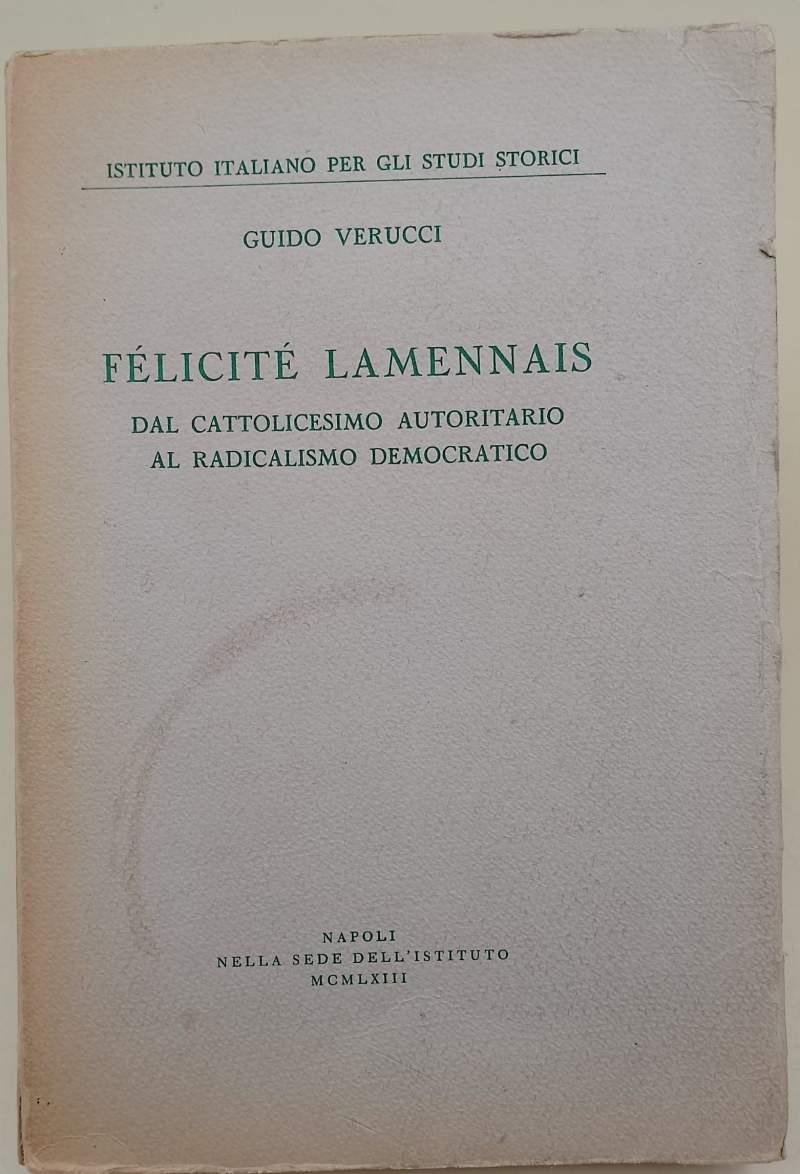 ISTITUTO ITALIANO PER GLI STUDI STORICI

GUIDO VERUCCI

FÉLICITÉ LAMENNAIS

DAL CATTOLICESIMO AUTORITARIO
AL RADICALISMO DEMOCRATICO

NAPOLI
NELLA SEDE DELL'ISTITUTO
MCMLXIII